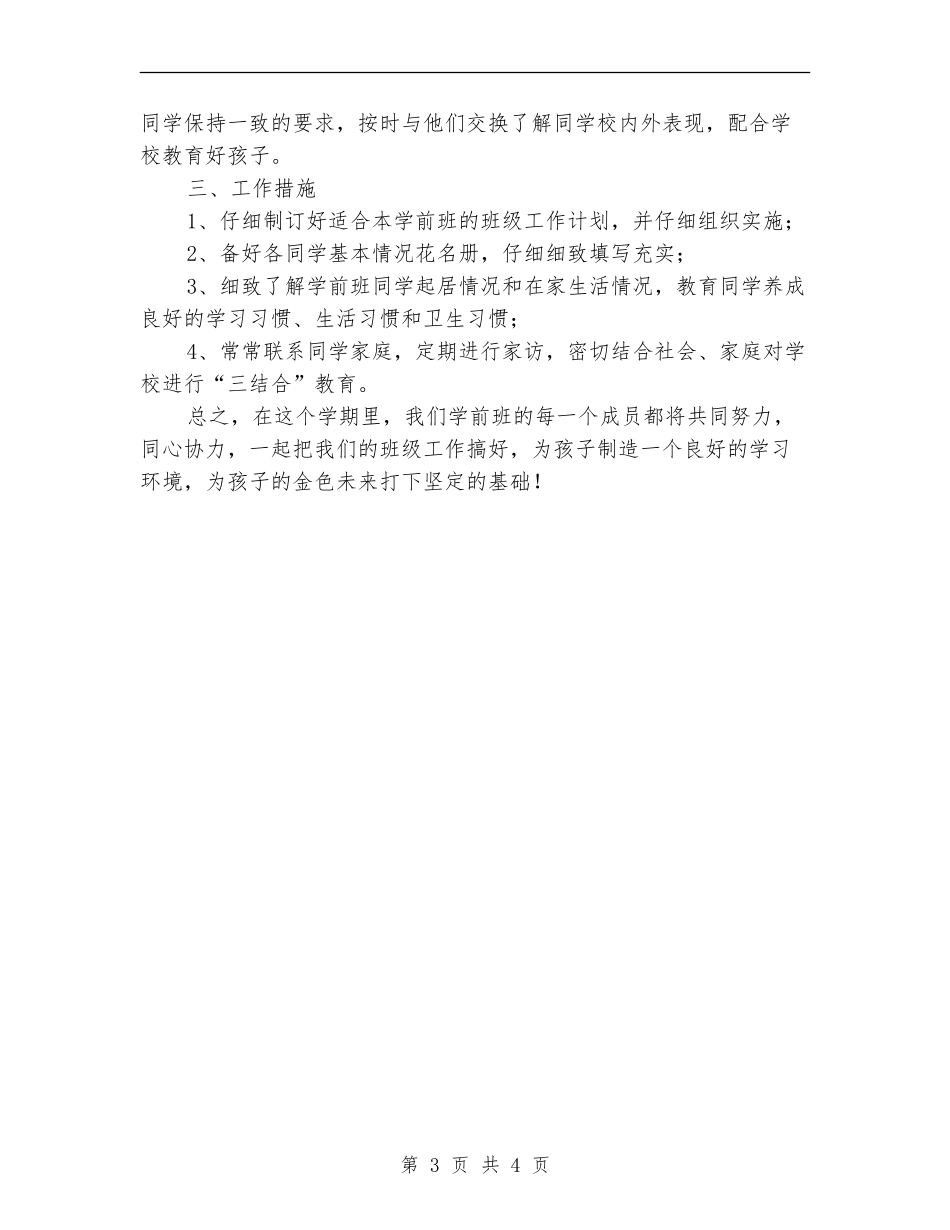 同学保持一致的要求，按时与他们交换了解同学校内外表现，配合学校教育好孩子。

三、工作措施

1、仔细制订好适合本学前班的班级工作计划，并仔细组织实施；

2、备好各同学基本情况花名册，仔细细致填写充实；

3、细致了解学前班同学起居情况和在家生活情况，教育同学养成良好的学习习惯、生活习惯和卫生习惯；

4、常常联系同学家庭，定期进行家访，密切结合社会、家庭对学校进行“三结合”教育。

总之，在这个学期里，我们学前班的每一个成员都将共同努力，同心协力，一起把我们的班级工作搞好，为孩子制造一个良好的学习环境，为孩子的金色未来打下坚定的基础！

第 3 页 共 4 页